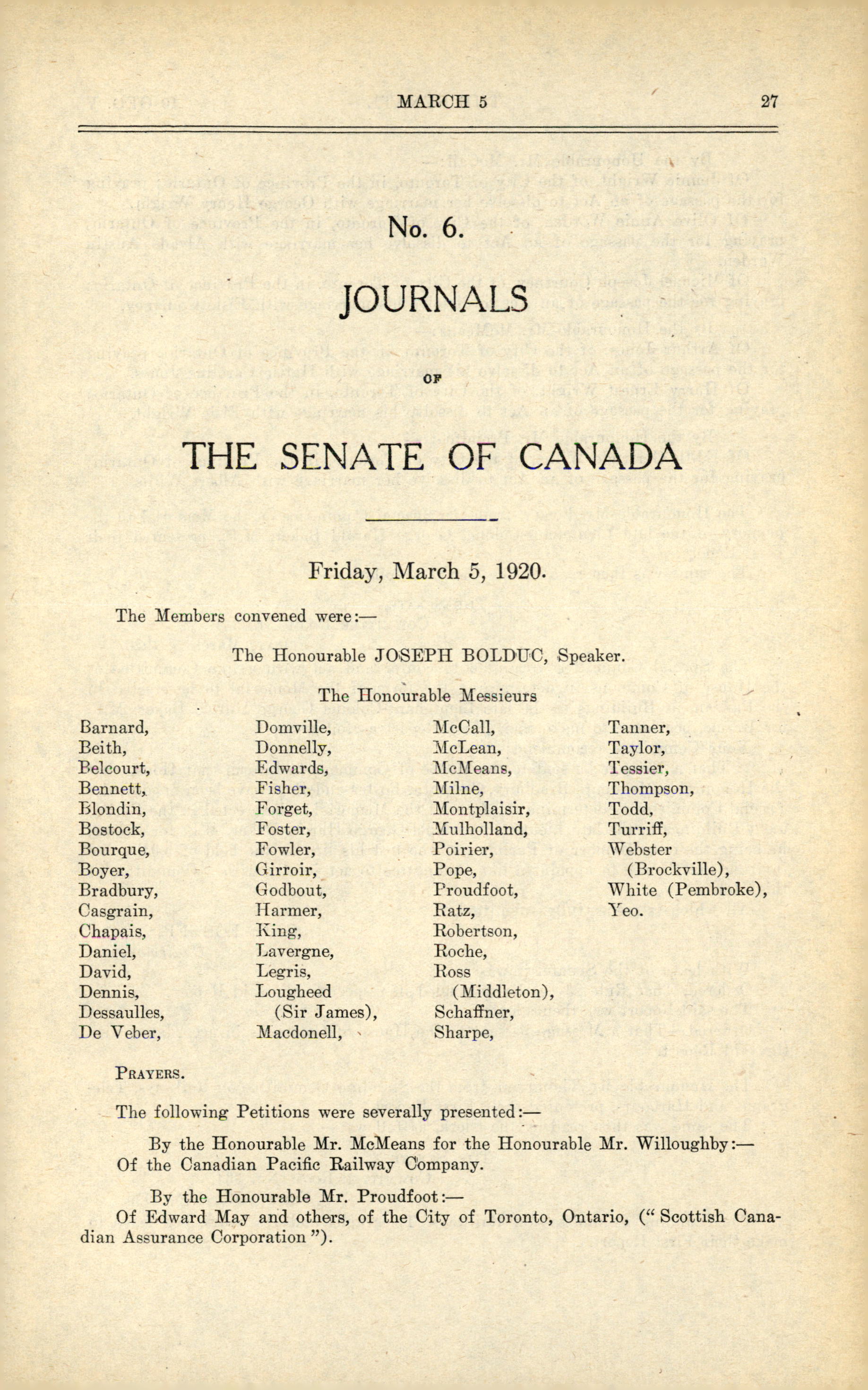 MARCH 5 27

No. 6.

JOURNALS

OF

THE SENATE OF CANADA

Friday, March 5, 1920.

The Members convened were:—

The Honourable JOSEPH BOLDUC, Speaker.

The Honourable Messieurs

Barnard,
Beith,
Belcourt,
Bennett,
Blondin,
Bostock,
Bourque,
Boyer,
Bradbury,
Casgrain,
Chapais,
Daniel,
David,
Dennis,
Dessaulles,
De Veber,

Domville,
Donnelly,
Edwards,
Fisher,
Forget,
Foster,
Fowler,
Girroir,
Godbout,
Harmer,
King,
Lavergne,
Legris,
Lougheed (Sir James),
Macdonell,

McCall,
McLean,
McMeans,
Milne,
Montplaisir,
Mulholland,
Poirier,
Pope,
Proudfoot,
Ratz,
Robertson,
Roche,
Ross (Middleton),
Schaffner,
Sharpe,

Tanner,
Taylor,
Tessier,
Thompson,
Todd,
Turriff,
Webster (Brockville),
White (Pembroke),
Yeo.

PRAYERS.

The following Petitions were severally presented:—

By the Honourable Mr. McMeans for the Honourable Mr. Willoughby:—
Of the Canadian Pacific Railway Company.

By the Honourable Mr. Proudfoot:—
Of Edward May and others, of the City of Toronto, Ontario, ("Scottish Canadian Assurance Corporation").